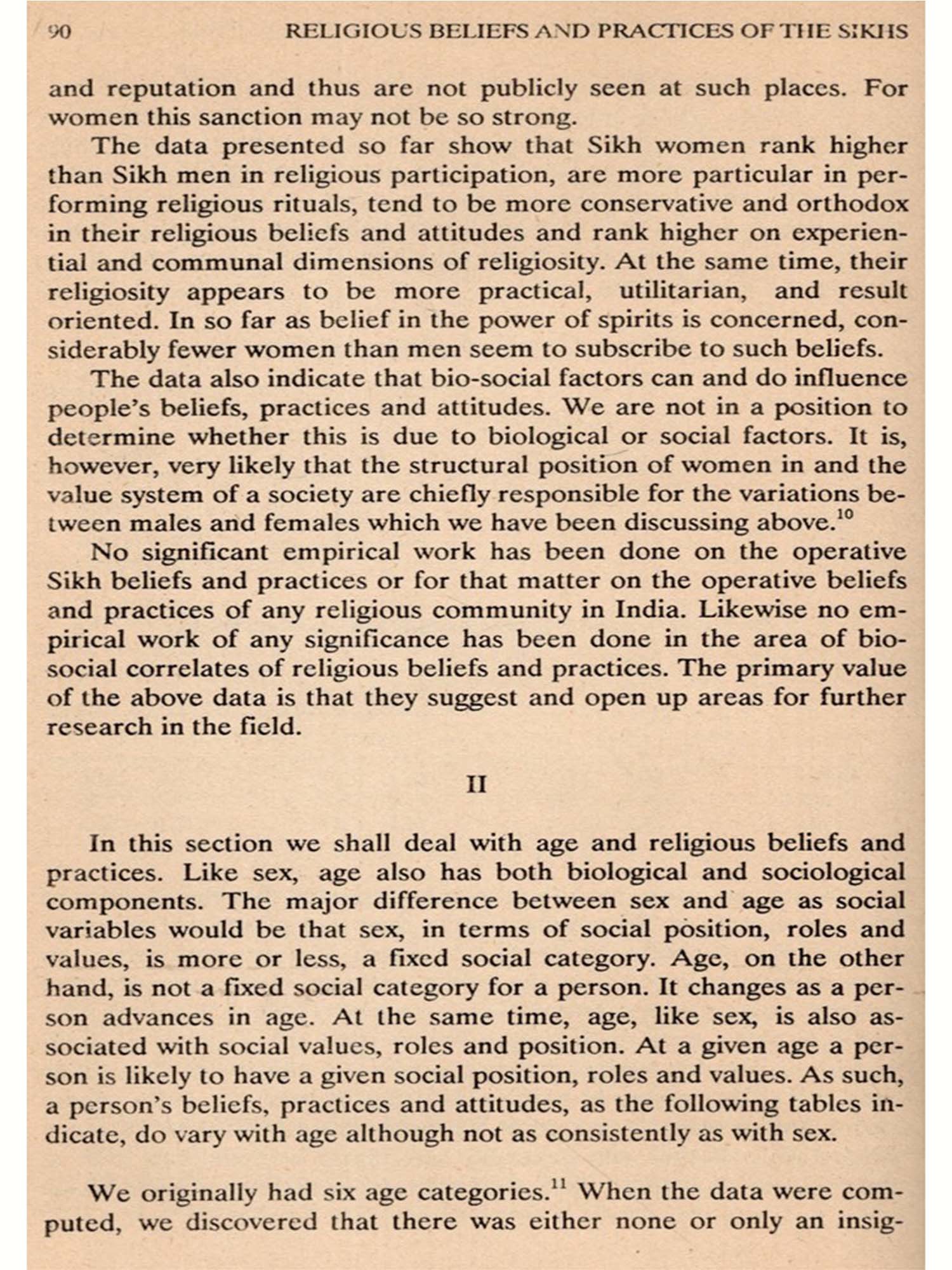 90 RELIGIOUS BELIEFS AND PRACTICES OF THE SIKHS

and reputation and thus are not publicly seen at such places. For women this sanction may not be so strong.

The data presented so far show that Sikh women rank higher than Sikh men in religious participation, are more particular in performing religious rituals, tend to be more conservative and orthodox in their religious beliefs and attitudes and rank higher on experiential and communal dimensions of religiosity. At the same time, their religiosity appears to be more practical, utilitarian, and result oriented. In so far as belief in the power of spirits is concerned, considerably fewer women than men seem to subscribe to such beliefs.

The data also indicate that bio-social factors can and do influence people's beliefs, practices and attitudes. We are not in a position to determine whether this is due to biological or social factors. It is, however, very likely that the structural position of women in and the value system of a society are chiefly responsible for the variations between males and females which we have been discussing above.$^{10}$

No significant empirical work has been done on the operative Sikh beliefs and practices or for that matter on the operative beliefs and practices of any religious community in India. Likewise no empirical work of any significance has been done in the area of bio-social correlates of religious beliefs and practices. The primary value of the above data is that they suggest and open up areas for further research in the field.

II

In this section we shall deal with age and religious beliefs and practices. Like sex, age also has both biological and sociological components. The major difference between sex and age as social variables would be that sex, in terms of social position, roles and values, is more or less, a fixed social category. Age, on the other hand, is not a fixed social category for a person. It changes as a person advances in age. At the same time, age, like sex, is also associated with social values, roles and position. At a given age a person is likely to have a given social position, roles and values. As such, a person's beliefs, practices and attitudes, as the following tables indicate, do vary with age although not as consistently as with sex.

We originally had six age categories.$^{11}$ When the data were computed, we discovered that there was either none or only an insig-